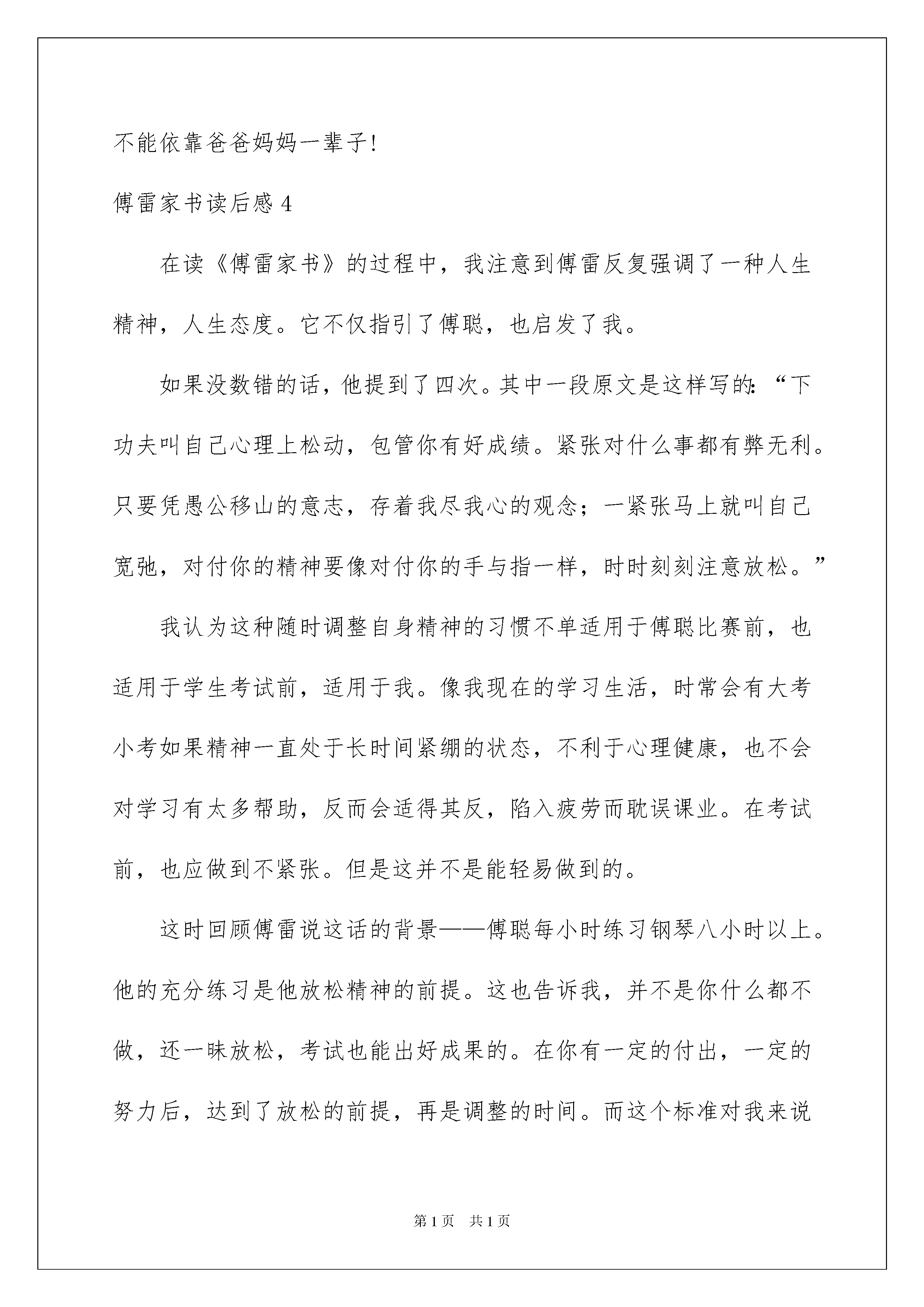 不能依靠爸爸妈妈一辈子!

傅雷家书读后感 4

在读《傅雷家书》的过程中，我注意到傅雷反复强调了一种人生精神，人生态度。它不仅指引了傅聪，也启发了我。

如果没数错的话，他提到了四次。其中一段原文是这样写的:“下功夫叫自己心理上松动，包管你有好成绩。紧张对什么事都有弊无利。只要凭愚公移山的意志，存着我尽我心的观念；一紧张马上就叫自己宽弛，对付你的精神要像对付你的手与指一样，时时刻刻注意放松。”

我认为这种随时调整自身精神的习惯不单适用于傅聪比赛前，也适用于学生考试前，适用于我。像我现在的学习生活，时常会有大考小考如果精神一直处于长时间紧绷的状态，不利于心理健康，也不会对学习有太多帮助，反而会适得其反，陷入疲劳而耽误课业。在考试前，也应做到不紧张。但是这并不是能轻易做到的。

这时回顾傅雷说这话的背景——傅聪每小时练习钢琴八小时以上。他的充分练习是他放松精神的前提。这也告诉我，并不是你什么都不做，还一昧放松，考试也能出好成果的。在你有一定的付出，一定的努力后，达到了放松的前提，再是调整的时间。而这个标准对我来说

第 1 页 共 1 页